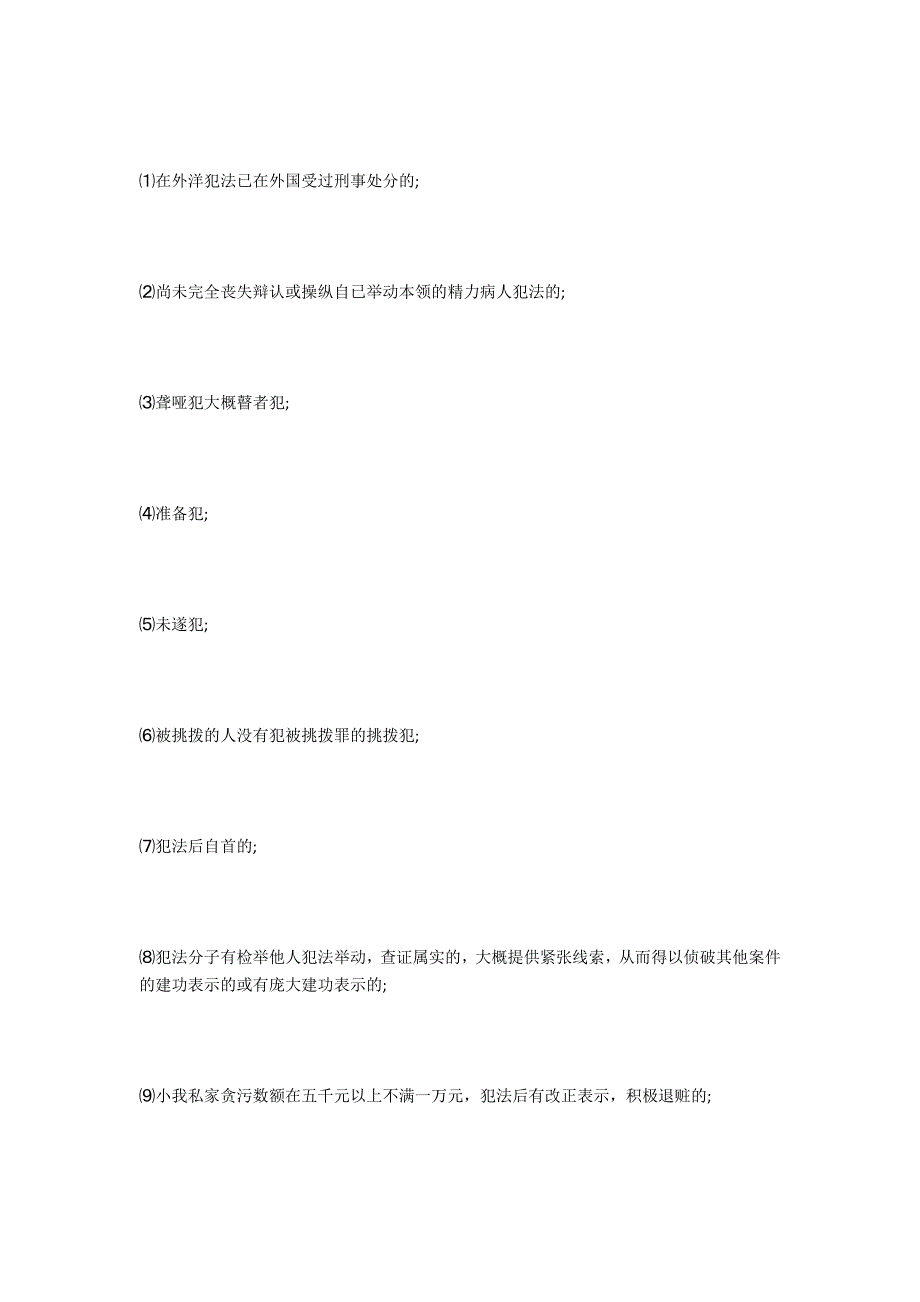 ⑴在外洋犯法已在外国受过刑事处分的;

⑵尚未完全丧失辩认或操纵自已举动本领的精力病人犯法的;

⑶聋哑犯大概瞽者犯;

⑷准备犯;

⑸未遂犯;

⑹被挑拨的人没有犯被挑拨罪的挑拨犯;

⑺犯法后自首的;

⑻犯法分子有检举他人犯法举动，查证属实的，大概提供紧张线索，从而得以侦破其他案件的建功表示的或有庞大建功表示的;

⑼小我私家贪污数额在五千元以上不满一万元，犯法后有改正表示，积极退赃的;